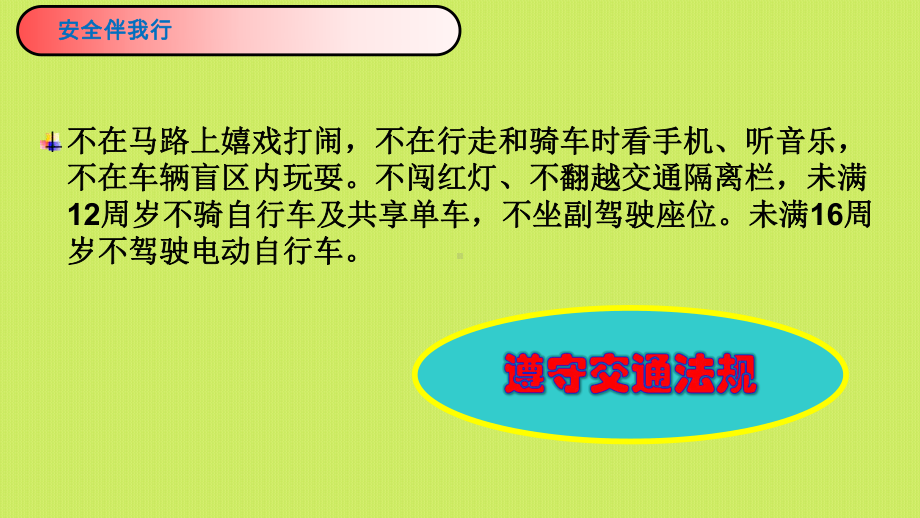 安全伴我行

不在马路上嬉戏打闹，不在行走和骑车时看手机、听音乐，不在车辆盲区内玩耍。不闯红灯、不翻越交通隔离栏，未满12周岁不骑自行车及共享单车，不坐副驾驶座位。未满16周岁不驾驶电动自行车。

遵守交通法规